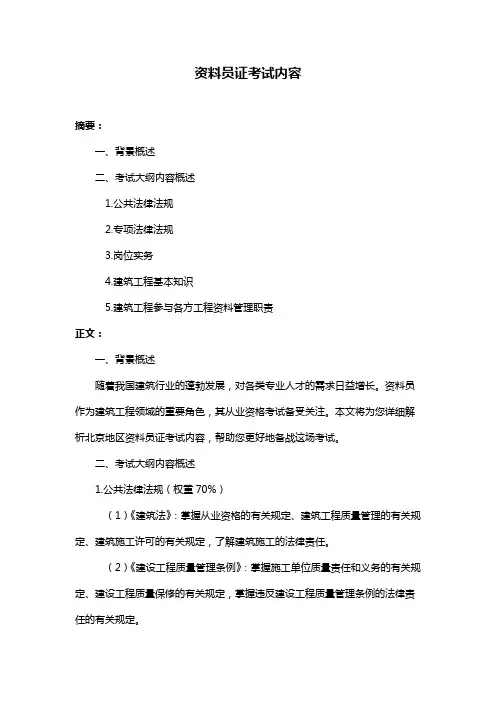 资料员证考试内容

摘要：

一、背景概述

二、考试大纲内容概述

1.公共法律法规

2.专项法律法规

3.岗位实务

4.建筑工程基本知识

5.建筑工程参与各方工程资料管理职责

正文：

一、背景概述

随着我国建筑行业的蓬勃发展，对各类专业人才的需求日益增长。资料员作为建筑工程领域的重要角色，其从业资格考试备受关注。本文将为您详细解析北京地区资料员证考试内容，帮助您更好地备战这场考试。

二、考试大纲内容概述

1.公共法律法规（权重 70%）

（1）《建筑法》：掌握从业资格的有关规定、建筑工程质量管理的有关规定、建筑施工许可的有关规定，了解建筑施工的法律责任。

（2）《建设工程质量管理条例》：掌握施工单位质量责任和义务的有关规定、建设工程质量保修的有关规定，掌握违反建设工程质量管理条例的法律责任的有关规定。